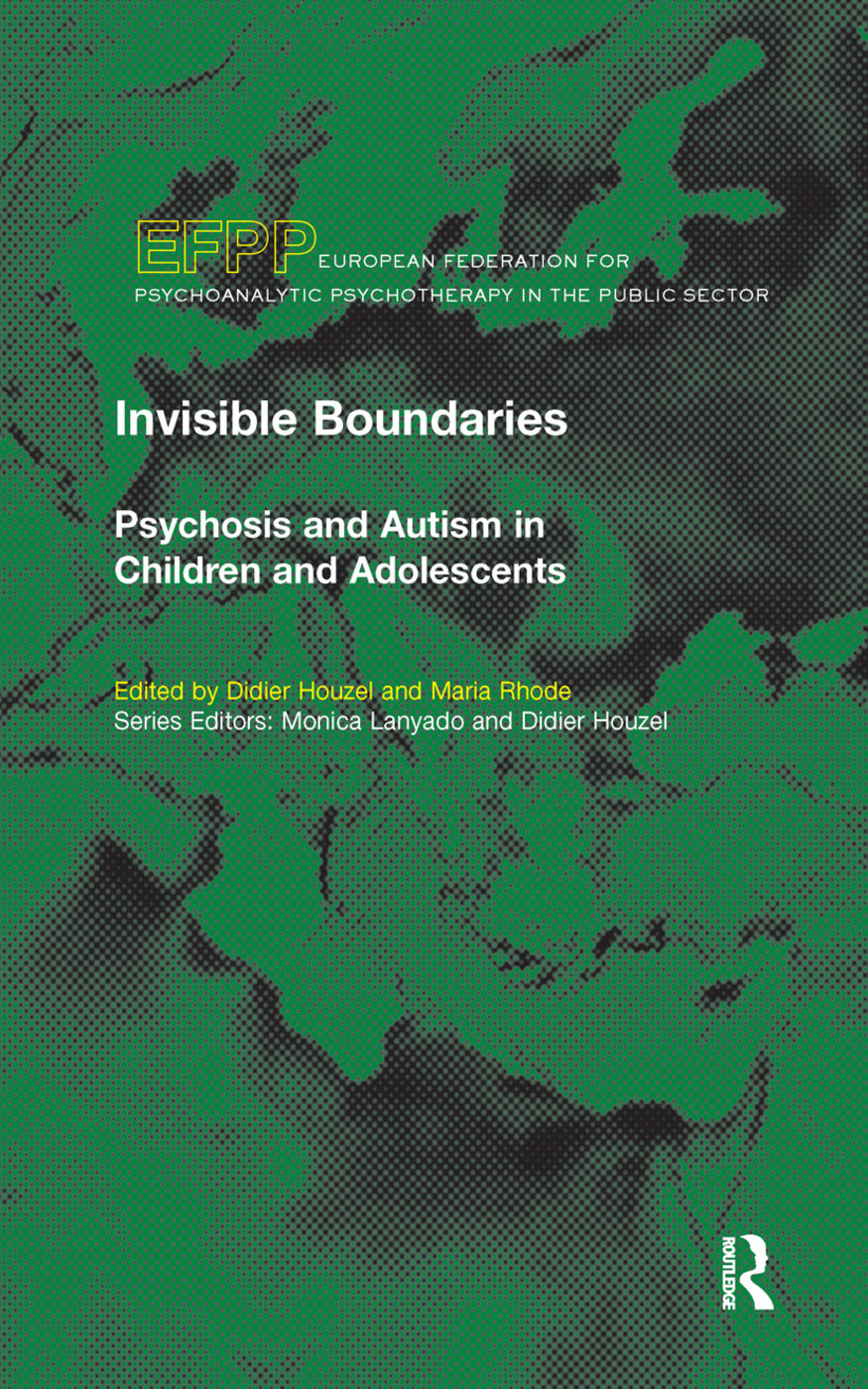 EFPP EUROPEAN FEDERATION FOR PSYCHOANALYTIC PSYCHOTHERAPY IN THE PUBLIC SECTOR

Invisible Boundaries

Psychosis and Autism in Children and Adolescents

Edited by Didier Houzel and Maria Rhode
Series Editors: Monica Lanyado and Didier Houzel

ROUTLEDGE